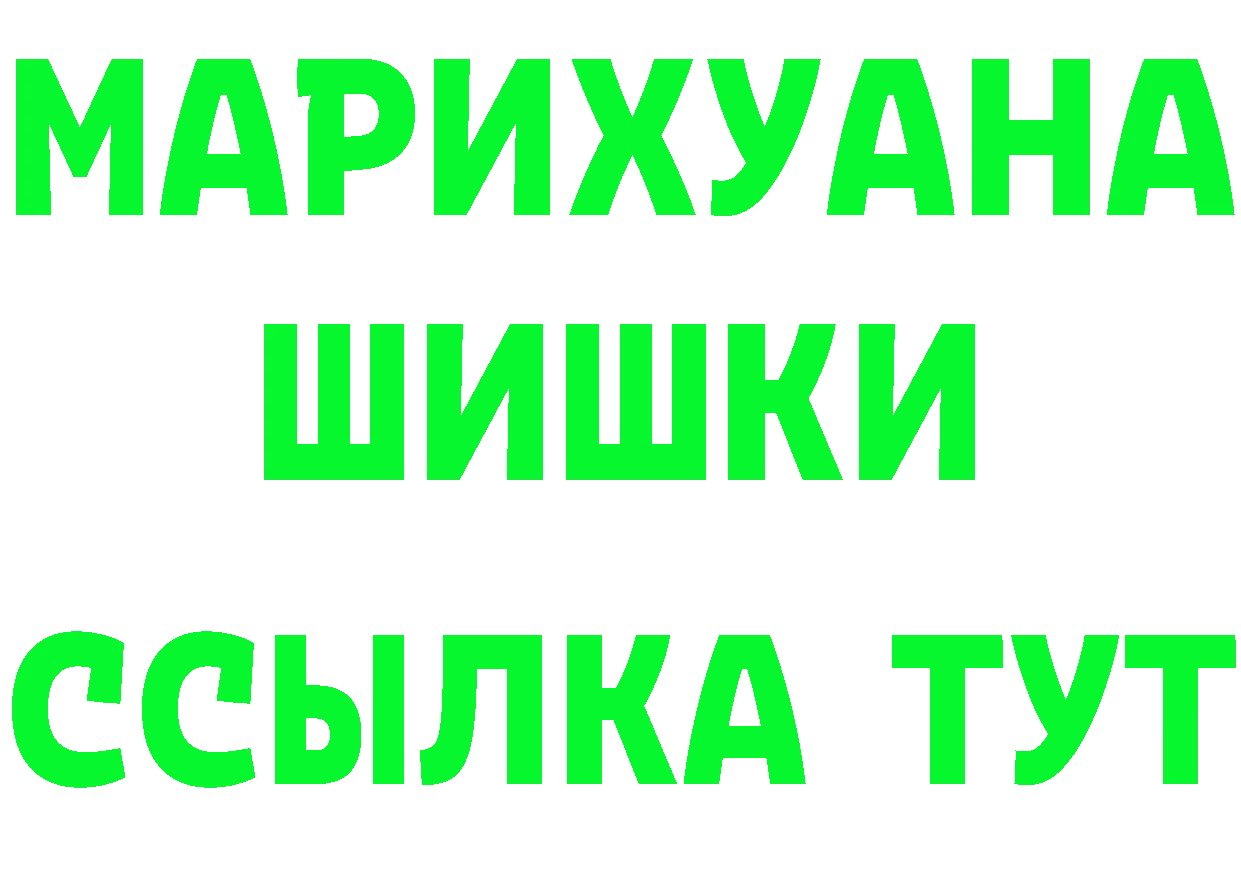 МАРИХУАНА
ШИШКИ
ССЫЛКА ТУТ